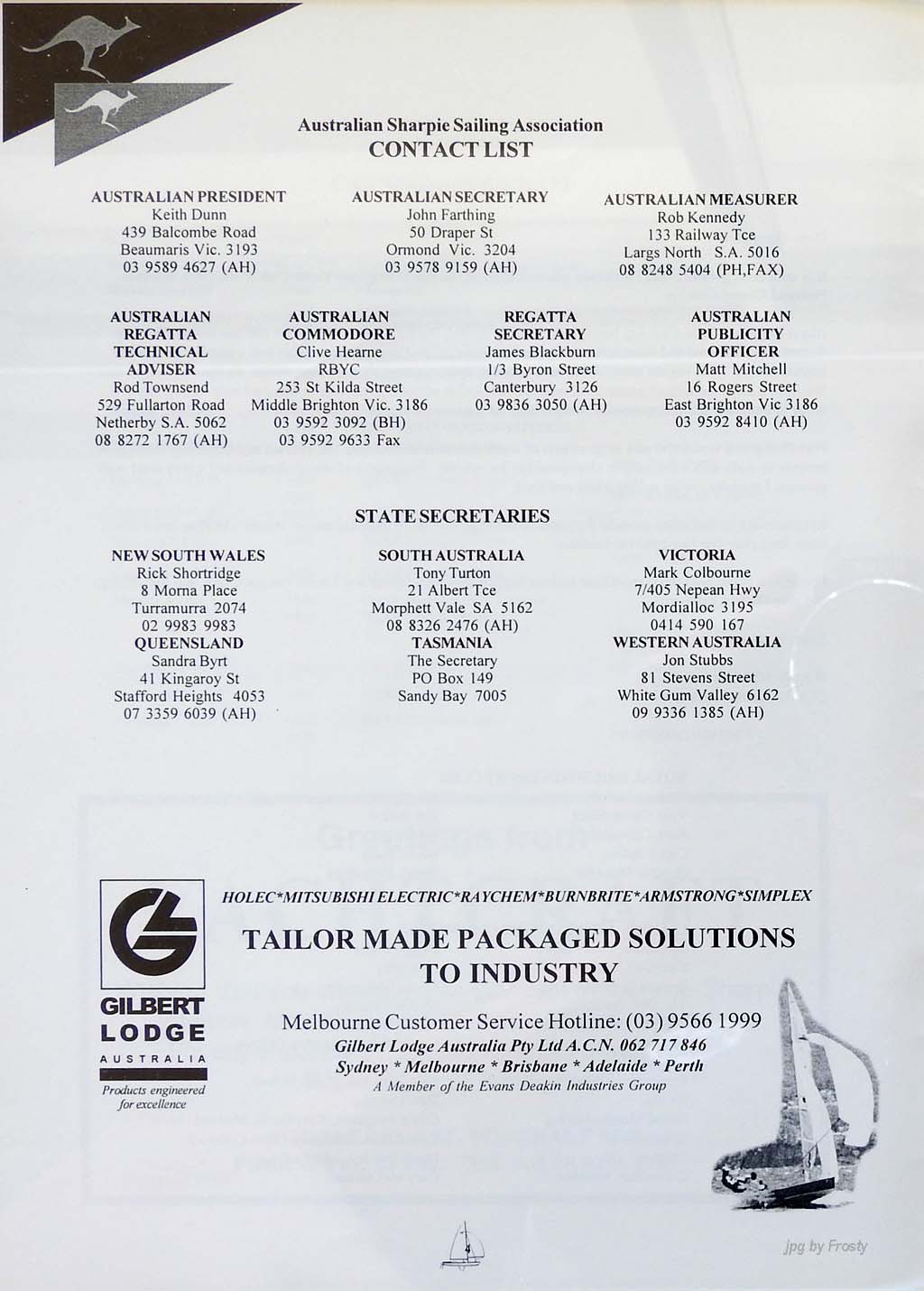 Australian Sharpie Sailing Association
CONTACT LIST

AUSTRALIAN PRESIDENT
Keith Dunn
439 Balcombe Road
Beaumaris Vic. 3193
03 9589 4627 (AH)

AUSTRALIAN SECRETARY
John Farthing
50 Draper St
Ormond Vic. 3204
03 9578 9159 (AH)

AUSTRALIAN MEASURER
Rob Kennedy
133 Railway Tce
Largs North S.A. 5016
08 8248 5404 (PH,FAX)

AUSTRALIAN
REGATTA
TECHNICAL
ADVISER
Rod Townsend
529 Fullarton Road
Netherby S.A. 5062
08 8272 1767 (AH)

AUSTRALIAN
COMMODORE
Clive Hearne
RBYC
253 St Kilda Street
Middle Brighton Vic. 3186
03 9592 3092 (BH)
03 9592 9633 Fax

REGATTA
SECRETARY
James Blackburn
1/3 Byron Street
Canterbury 3126
03 9836 3050 (AH)

AUSTRALIAN
PUBLICITY
OFFICER
Matt Mitchell
16 Rogers Street
East Brighton Vic 3186
03 9592 8410 (AH)

STATE SECRETARIES

NEW SOUTH WALES
Rick Shortridge
8 Morna Place
Turramurra 2074
02 9983 9983
QUEENSLAND
Sandra Byrt
41 Kingaroy St
Stafford Heights 4053
07 3359 6039 (AH)

SOUTH AUSTRALIA
Tony Turton
21 Albert Tce
Morphett Vale SA 5162
08 8326 2476 (AH)
TASMANIA
The Secretary
PO Box 149
Sandy Bay 7005

VICTORIA
Mark Colbourne
7/405 Nepean Hwy
Mordialloc 3195
0414 590 167
WESTERN AUSTRALIA
Jon Stubbs
81 Stevens Street
White Gum Valley 6162
09 9336 1385 (AH)

GILBERT
LODGE
AUSTRALIA
Products engineered for excellence

HOLEC*MITSUBISHI ELECTRIC*RAYCHEM*BURNBRITE*ARMSTRONG*SIMPLEX

TAILOR MADE PACKAGED SOLUTIONS TO INDUSTRY

Melbourne Customer Service Hotline: (03) 9566 1999
Gilbert Lodge Australia Pty Ltd A.C.N. 062 717 846
Sydney * Melbourne * Brisbane * Adelaide * Perth
A Member of the Evans Deakin Industries Group

4

jpg by Frosty